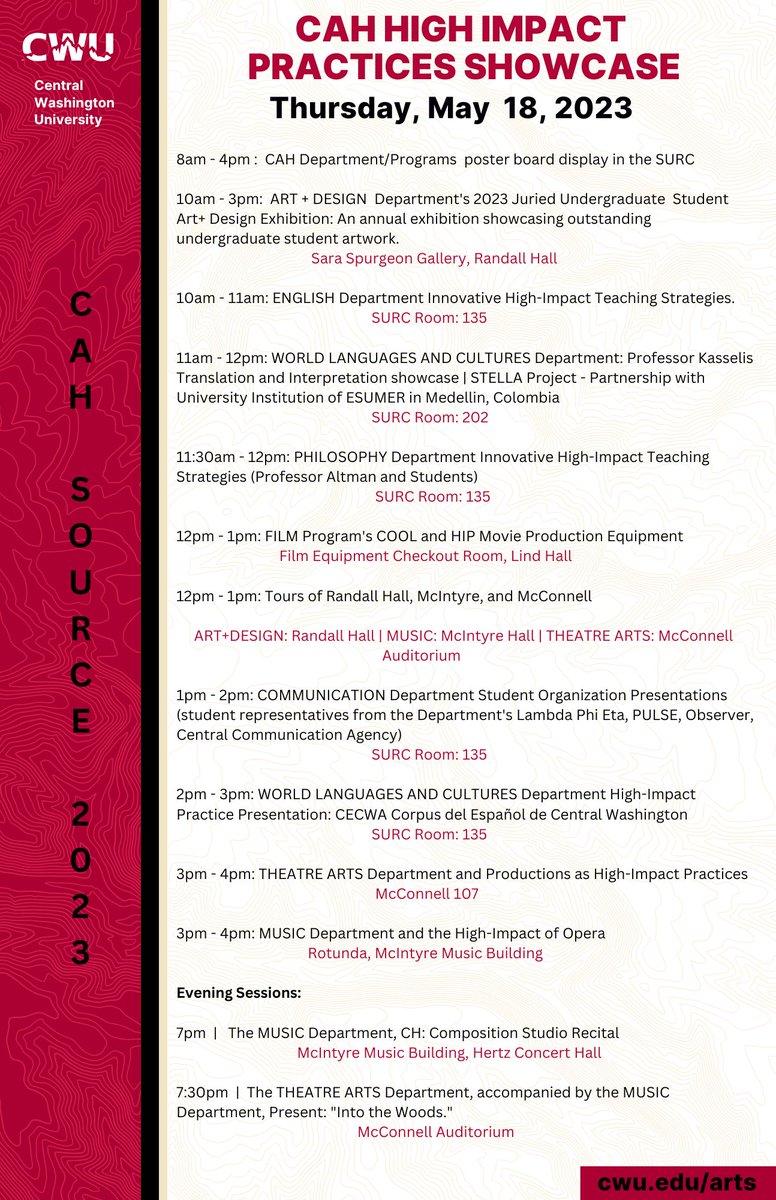 CWU
Central Washington University

CAH SOURCE 2023

CAH HIGH IMPACT PRACTICES SHOWCASE
Thursday, May 18, 2023

8am - 4pm : CAH Department/Programs poster board display in the SURC

10am - 3pm: ART + DESIGN Department's 2023 Juried Undergraduate Student Art+ Design Exhibition: An annual exhibition showcasing outstanding undergraduate student artwork.
Sara Spurgeon Gallery, Randall Hall

10am - 11am: ENGLISH Department Innovative High-Impact Teaching Strategies.
SURC Room: 135

11am - 12pm: WORLD LANGUAGES AND CULTURES Department: Professor Kasselis Translation and Interpretation showcase | STELLA Project - Partnership with University Institution of ESUMER in Medellin, Colombia
SURC Room: 202

11:30am - 12pm: PHILOSOPHY Department Innovative High-Impact Teaching Strategies (Professor Altman and Students)
SURC Room: 135

12pm - 1pm: FILM Program's COOL and HIP Movie Production Equipment
Film Equipment Checkout Room, Lind Hall

12pm - 1pm: Tours of Randall Hall, McIntyre, and McConnell

ART+DESIGN: Randall Hall | MUSIC: McIntyre Hall | THEATRE ARTS: McConnell Auditorium

1pm - 2pm: COMMUNICATION Department Student Organization Presentations (student representatives from the Department's Lambda Phi Eta, PULSE, Observer, Central Communication Agency)
SURC Room: 135

2pm - 3pm: WORLD LANGUAGES AND CULTURES Department High-Impact Practice Presentation: CECWA Corpus del Español de Central Washington
SURC Room: 135

3pm - 4pm: THEATRE ARTS Department and Productions as High-Impact Practices
McConnell 107

3pm - 4pm: MUSIC Department and the High-Impact of Opera
Rotunda, McIntyre Music Building

Evening Sessions:

7pm | The MUSIC Department, CH: Composition Studio Recital
McIntyre Music Building, Hertz Concert Hall

7:30pm | The THEATRE ARTS Department, accompanied by the MUSIC Department, Present: "Into the Woods."
McConnell Auditorium

cwu.edu/arts